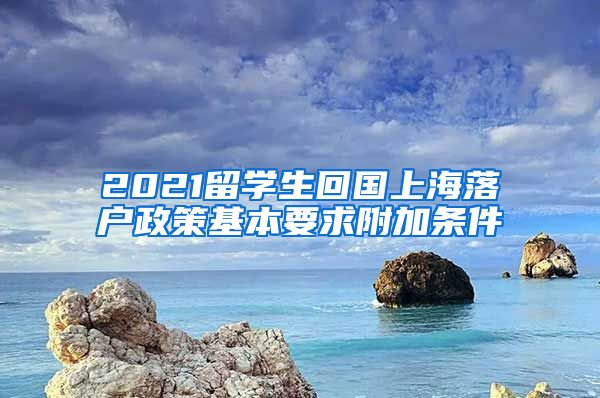 2021留学生回国上海落户政策基本要求附加条件